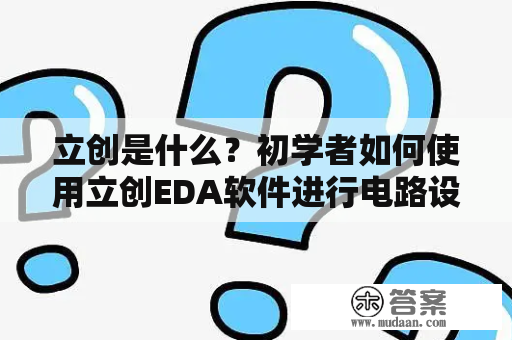 立创是什么？初学者如何使用立创EDA软件进行电路设

木 答案
www.mudaan.com